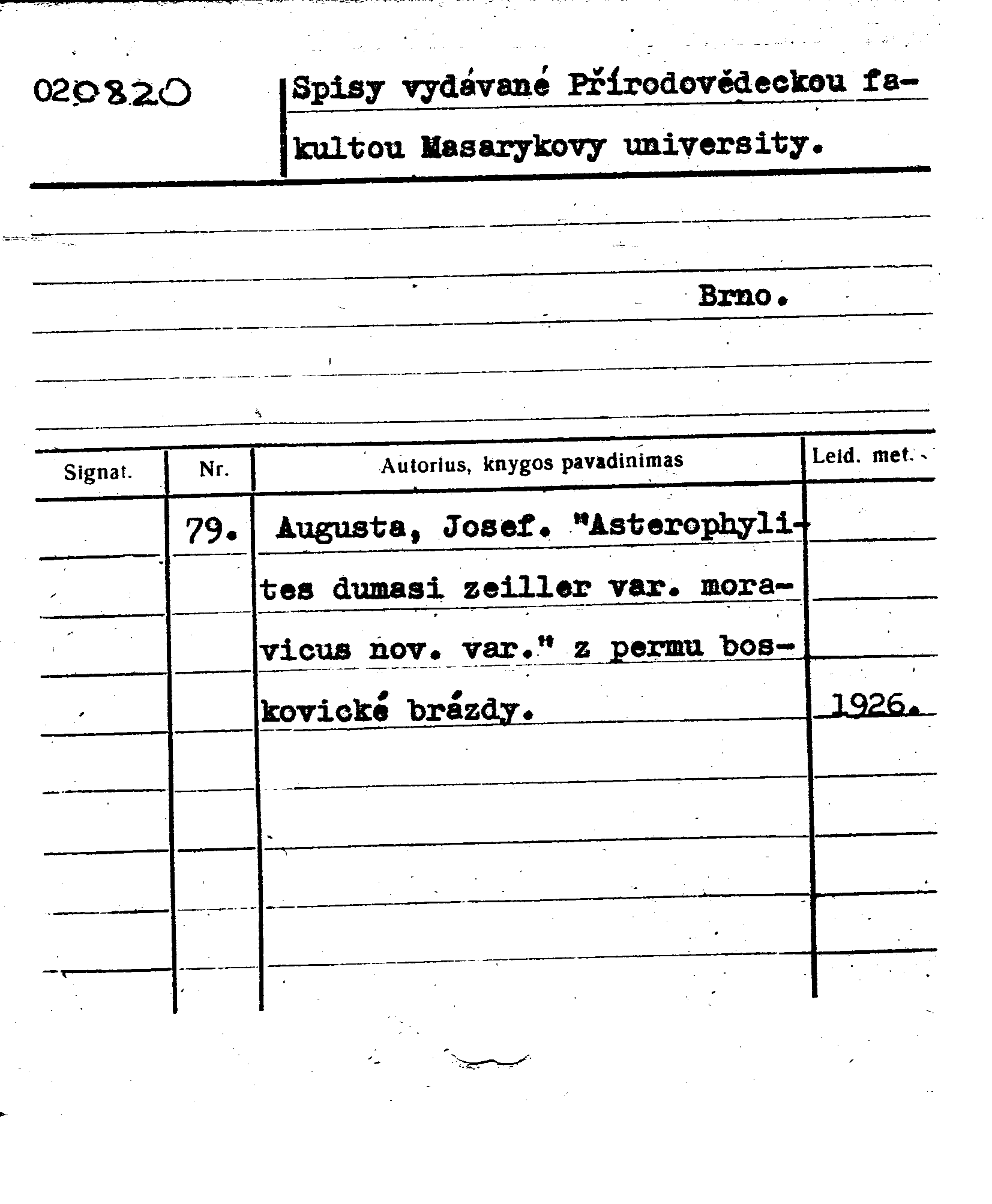 020820

Spisy vydávané Přírodovědeckou fakultou Masarykovy university.

Brno.

| Signat. | Nr. | Autorius, knygos pavadinimas | Leid. met. |
|---|---|---|---|
| | 79. | Augusta, Josef. "Asterophylites dumasi zeiller var. moravicus nov. var." z permu boskovické brázdy. | 1926. |